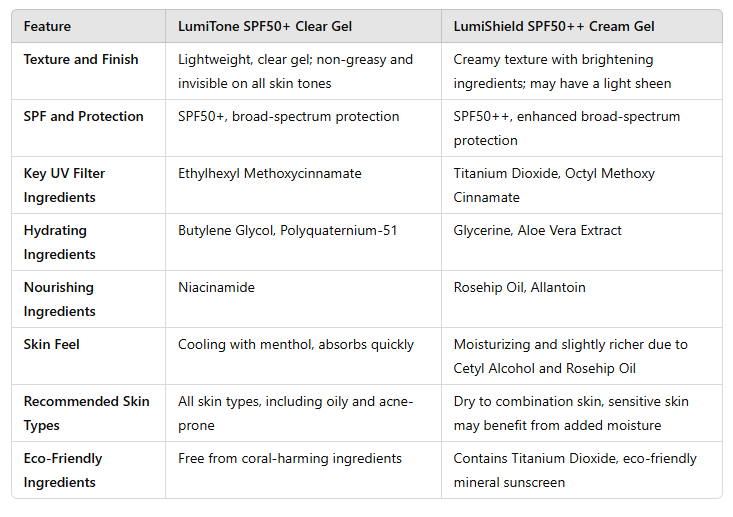 | Feature | LumiTone SPF50+ Clear Gel | LumiShield SPF50++ Cream Gel |
|---|---|---|
| Texture and Finish | Lightweight, clear gel; non-greasy and invisible on all skin tones | Creamy texture with brightening ingredients; may have a light sheen |
| SPF and Protection | SPF50+, broad-spectrum protection | SPF50++, enhanced broad-spectrum protection |
| Key UV Filter Ingredients | Ethylhexyl Methoxycinnamate | Titanium Dioxide, Octyl Methoxy Cinnamate |
| Hydrating Ingredients | Butylene Glycol, Polyquaternium-51 | Glycerine, Aloe Vera Extract |
| Nourishing Ingredients | Niacinamide | Rosehip Oil, Allantoin |
| Skin Feel | Cooling with menthol, absorbs quickly | Moisturizing and slightly richer due to Cetyl Alcohol and Rosehip Oil |
| Recommended Skin Types | All skin types, including oily and acne-prone | Dry to combination skin, sensitive skin may benefit from added moisture |
| Eco-Friendly Ingredients | Free from coral-harming ingredients | Contains Titanium Dioxide, eco-friendly mineral sunscreen |